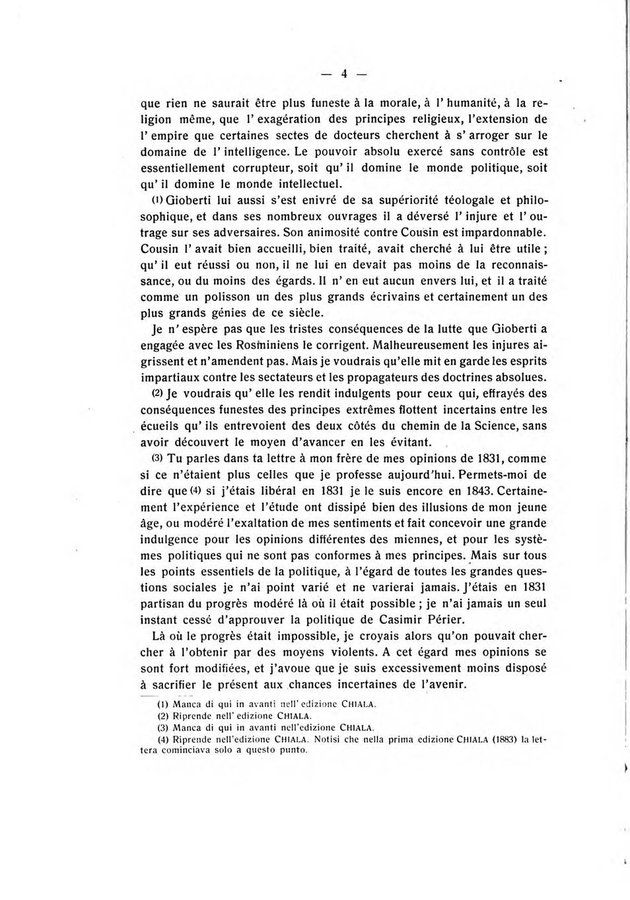 — 4 —

que rien ne saurait être plus funeste à la morale, à l' humanité, à la religion même, que l' exagération des principes religieux, l'extension de l' empire que certaines sectes de docteurs cherchent à s' arroger sur le domaine de l' intelligence. Le pouvoir absolu exercé sans contrôle est essentiellement corrupteur, soit qu' il domine le monde politique, soit qu' il domine le monde intellectuel.

(1) Gioberti lui aussi s'est enivré de sa supériorité téologale et philosophique, et dans ses nombreux ouvrages il a déversé l' injure et l' outrage sur ses adversaires. Son animosité contre Cousin est impardonnable. Cousin l' avait bien accueilli, bien traité, avait cherché à lui être utile ; qu' il eut réussi ou non, il ne lui en devait pas moins de la reconnaissance, ou du moins des égards. Il n' en eut aucun envers lui, et il a traité comme un polisson un des plus grands écrivains et certainement un des plus grands génies de ce siècle.

Je n' espère pas que les tristes conséquences de la lutte que Gioberti a engagée avec les Rosminiens le corrigent. Malheureusement les injures aigrissent et n'amendent pas. Mais je voudrais qu'elle mit en garde les esprits impartiaux contre les sectateurs et les propagateurs des doctrines absolues.

(2) Je voudrais qu' elle les rendit indulgents pour ceux qui, effrayés des conséquences funestes des principes extrêmes flottent incertains entre les écueils qu' ils entrevoient des deux côtés du chemin de la Science, sans avoir découvert le moyen d'avancer en les évitant.

(3) Tu parles dans ta lettre à mon frère de mes opinions de 1831, comme si ce n'étaient plus celles que je professe aujourd'hui. Permets-moi de dire que (4) si j'étais libéral en 1831 je le suis encore en 1843. Certainement l'expérience et l'étude ont dissipé bien des illusions de mon jeune âge, ou modéré l'exaltation de mes sentiments et fait concevoir une grande indulgence pour les opinions différentes des miennes, et pour les systèmes politiques qui ne sont pas conformes à mes principes. Mais sur tous les points essentiels de la politique, à l'égard de toutes les grandes questions sociales je n'ai point varié et ne varierai jamais. J'étais en 1831 partisan du progrès modéré là où il était possible ; je n'ai jamais un seul instant cessé d'approuver la politique de Casimir Périer.

Là où le progrès était impossible, je croyais alors qu'on pouvait chercher à l'obtenir par des moyens violents. A cet égard mes opinions se sont fort modifiées, et j'avoue que je suis excessivement moins disposé à sacrifier le présent aux chances incertaines de l'avenir.

(1) Manca di qui in avanti nell' edizione CHIALA.
(2) Riprende nell' edizione CHIALA.
(3) Manca di qui in avanti nell'edizione CHIALA.
(4) Riprende nell'edizione CHIALA. Notisi che nella prima edizione CHIALA (1883) la lettera cominciava solo a questo punto.